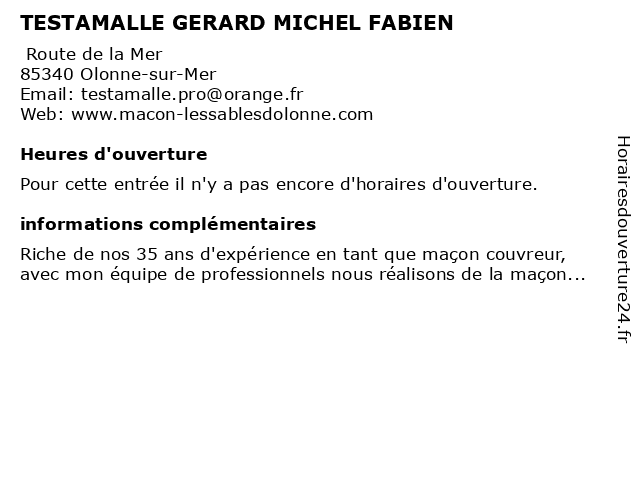 TESTAMALLE GERARD MICHEL FABIEN

Route de la Mer
85340 Olonne-sur-Mer
Email: testamalle.pro@orange.fr
Web: www.macon-lessablesdolonne.com

Heures d'ouverture

Pour cette entrée il n'y a pas encore d'horaires d'ouverture.

informations complémentaires

Riche de nos 35 ans d'expérience en tant que maçon couvreur, avec mon équipe de professionnels nous réalisons de la maçon...

Horairesdouverture24.fr